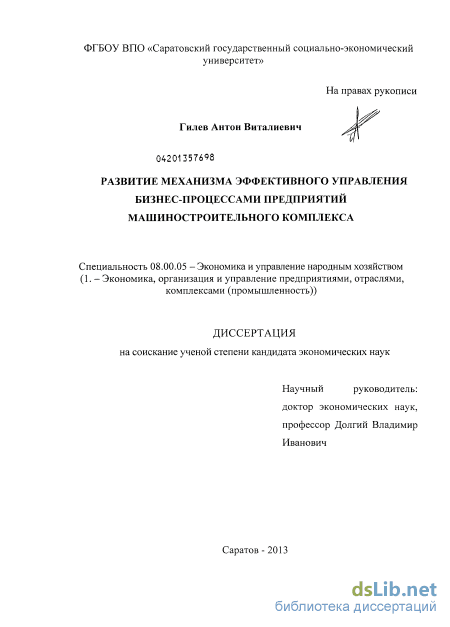 ФГБОУ ВПО «Саратовский государственный социально-экономический университет»

На правах рукописи

Гилев Антон Виталиевич

04201357698

РАЗВИТИЕ МЕХАНИЗМА ЭФФЕКТИВНОГО УПРАВЛЕНИЯ БИЗНЕС-ПРОЦЕССАМИ ПРЕДПРИЯТИЙ МАШИНОСТРОИТЕЛЬНОГО КОМПЛЕКСА

Специальность 08.00.05 – Экономика и управление народным хозяйством (1. – Экономика, организация и управление предприятиями, отраслями, комплексами (промышленность))

ДИССЕРТАЦИЯ

на соискание ученой степени кандидата экономических наук

Научный руководитель: доктор экономических наук, профессор Долгий Владимир Иванович

Саратов - 2013

dsLib.net
библиотека диссертаций